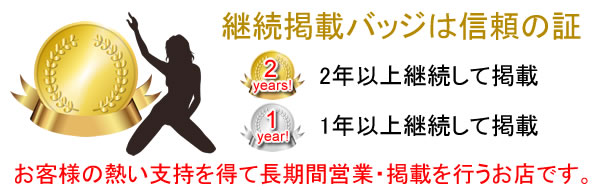 継続掲載バッジは信頼の証

2 years!

2年以上継続して掲載

1 year!

1年以上継続して掲載

お客様の熱い支持を得て長期間営業・掲載を行うお店です。